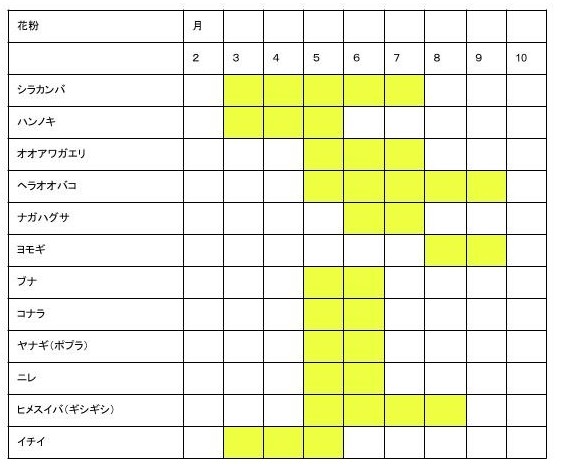 | 花粉 | 月 | | | | | | | | |
|---|---|---|---|---|---|---|---|---|---|
| | 2 | 3 | 4 | 5 | 6 | 7 | 8 | 9 | 10 |
| シラカンバ | | | | | | | | | |
| ハンノキ | | | | | | | | | |
| オオアワガエリ | | | | | | | | | |
| ヘラオオバコ | | | | | | | | | |
| ナガハグサ | | | | | | | | | |
| ヨモギ | | | | | | | | | |
| ブナ | | | | | | | | | |
| コナラ | | | | | | | | | |
| ヤナギ(ポプラ) | | | | | | | | | |
| ニレ | | | | | | | | | |
| ヒメスイバ(ギシギシ) | | | | | | | | | |
| イチイ | | | | | | | | | |